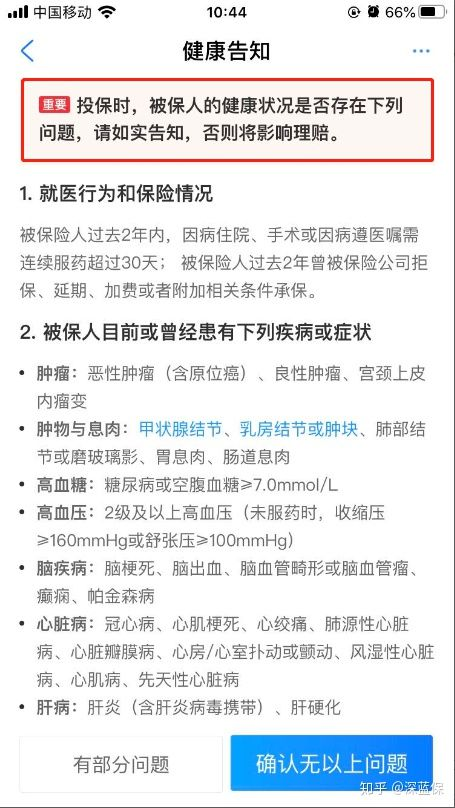 中国移动 10:44 66%

健康告知

重要 投保时，被保人的健康状况是否存在下列问题，请如实告知，否则将影响理赔。

1. 就医行为和保险情况

被保险人过去2年内，因病住院、手术或因病遵医嘱需连续服药超过30天； 被保险人过去2年曾被保险公司拒保、延期、加费或者附加相关条件承保。

2. 被保人目前或曾经患有下列疾病或症状

• 肿瘤：恶性肿瘤（含原位癌）、良性肿瘤、宫颈上皮内瘤变
• 肿物与息肉：甲状腺结节、乳房结节或肿块、肺部结节或磨玻璃影、胃息肉、肠道息肉
• 高血糖：糖尿病或空腹血糖≥7.0mmol/L
• 高血压：2级及以上高血压（未服药时，收缩压≥160mmHg或舒张压≥100mmHg）
• 脑疾病：脑梗死、脑出血、脑血管畸形或脑血管瘤、癫痫、帕金森病
• 心脏病：冠心病、心肌梗死、心绞痛、肺源性心脏病、心脏瓣膜病、心房/心室扑动或颤动、风湿性心脏病、心肌病、先天性心脏病
• 肝病：肝炎（含肝炎病毒携带）、肝硬化

有部分问题 确认无以上问题

知乎 @深蓝保